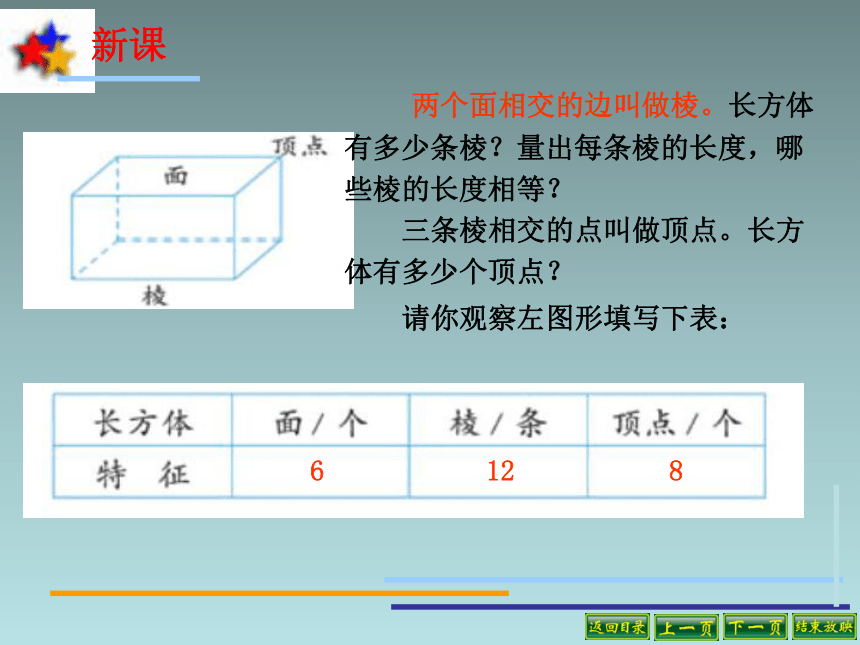 新课

顶点
面
棱

两个面相交的边叫做棱。长方体有多少条棱？量出每条棱的长度，哪些棱的长度相等？

三条棱相交的点叫做顶点。长方体有多少个顶点？

请你观察左图形填写下表：

| 长方体 | 面／个 | 棱／条 | 顶点／个 |
|---|---|---|---|
| 特　征 | 6 | 12 | 8 |

返回目录　上一页　下一页　结束放映